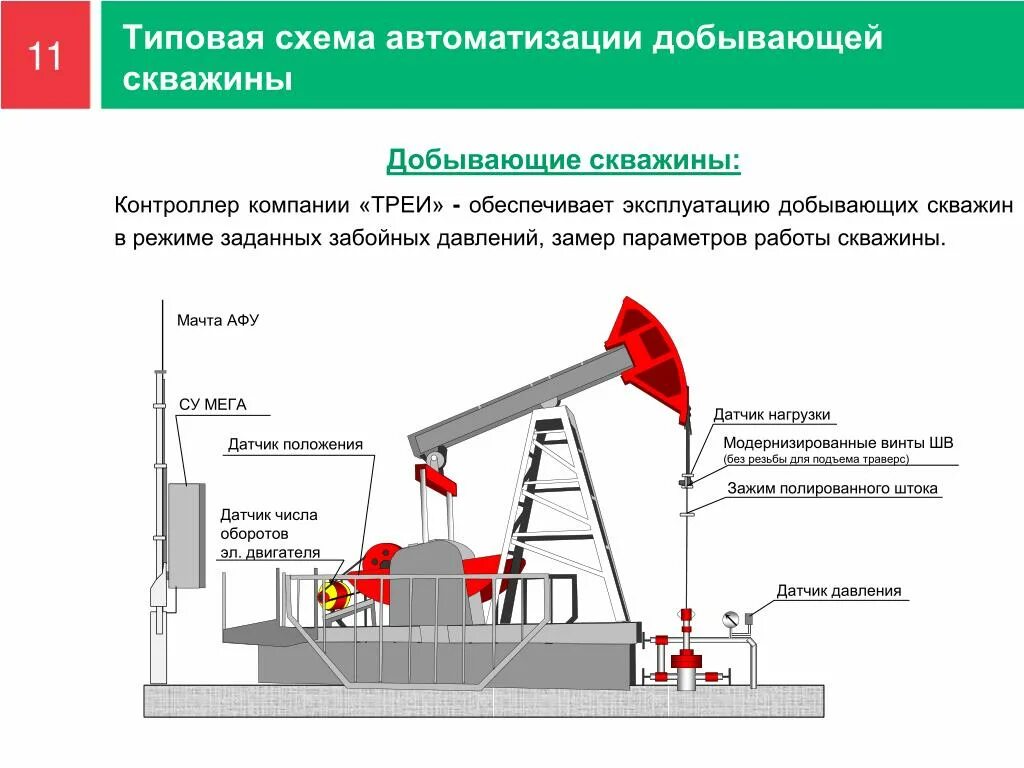 11

Типовая схема автоматизации добывающей скважины

Добывающие скважины:

Контроллер компании «ТРЕИ» - обеспечивает эксплуатацию добывающих скважин в режиме заданных забойных давлений, замер параметров работы скважины.

Мачта АФУ

СУ МЕГА

Датчик положения

Датчик числа оборотов эл. двигателя

Датчик нагрузки

Модернизированные винты ШВ
(без резьбы для подъема траверс)

Зажим полированного штока

Датчик давления